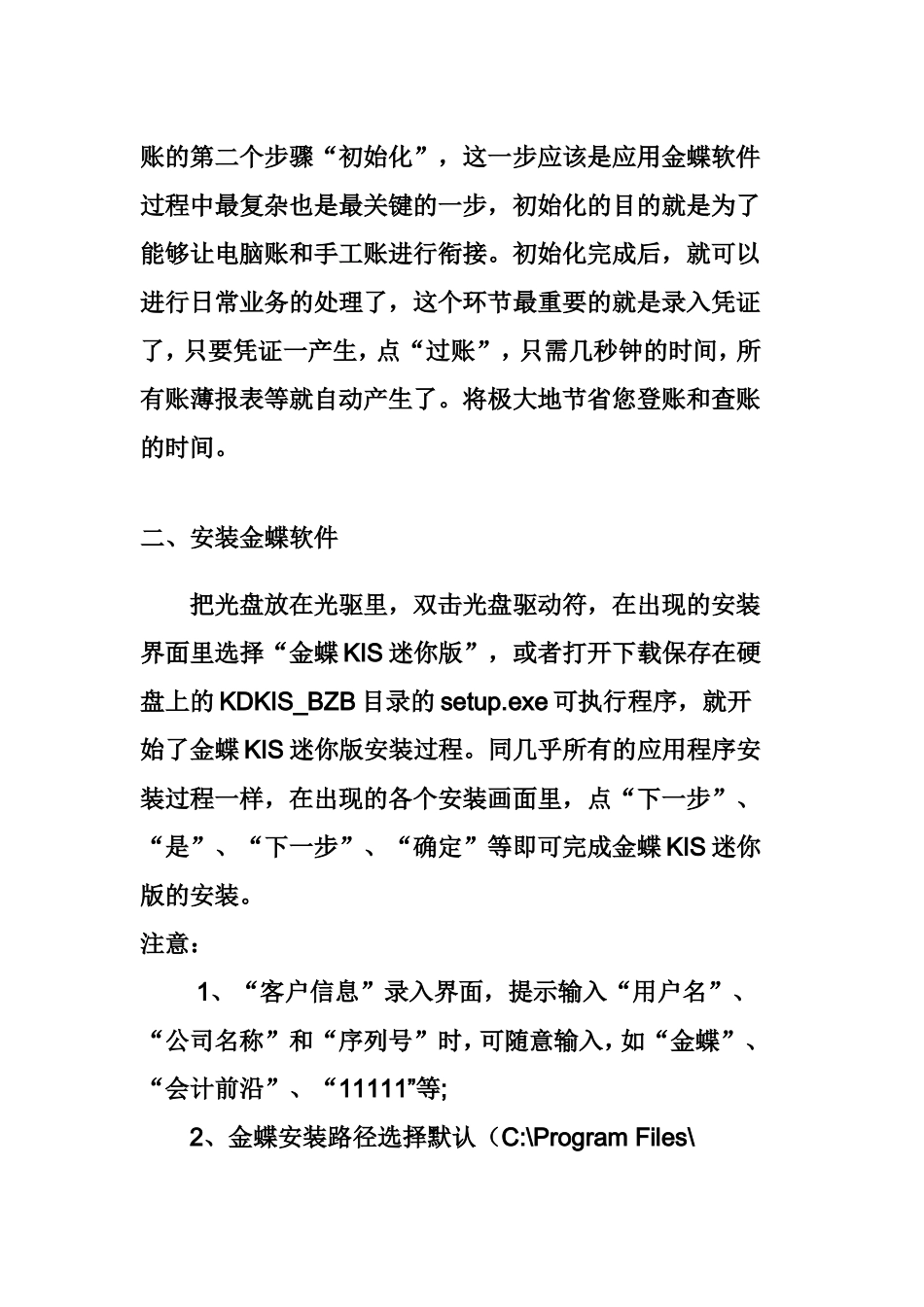 账的第二个步骤“初始化”，这一步应该是应用金蝶软件过程中最复杂也是最关键的一步，初始化的目的就是为了能够让电脑账和手工账进行衔接。初始化完成后，就可以进行日常业务的处理了，这个环节最重要的就是录入凭证了，只要凭证一产生，点“过账”，只需几秒钟的时间，所有账薄报表等就自动产生了。将极大地节省您登账和查账的时间。

二、安装金蝶软件

把光盘放在光驱里，双击光盘驱动符，在出现的安装界面里选择“金蝶 KIS 迷你版”，或者打开下载保存在硬盘上的 KDKIS_BZB 目录的 setup.exe 可执行程序，就开始了金蝶 KIS 迷你版安装过程。同几乎所有的应用程序安装过程一样，在出现的各个安装画面里，点“下一步”、“是”、“下一步”、“确定”等即可完成金蝶 KIS 迷你版的安装。

注意：

1、“客户信息”录入界面，提示输入“用户名”、“公司名称”和“序列号”时，可随意输入，如“金蝶”、“会计前沿”、“11111”等;

2、金蝶安装路径选择默认（C:\Program Files\